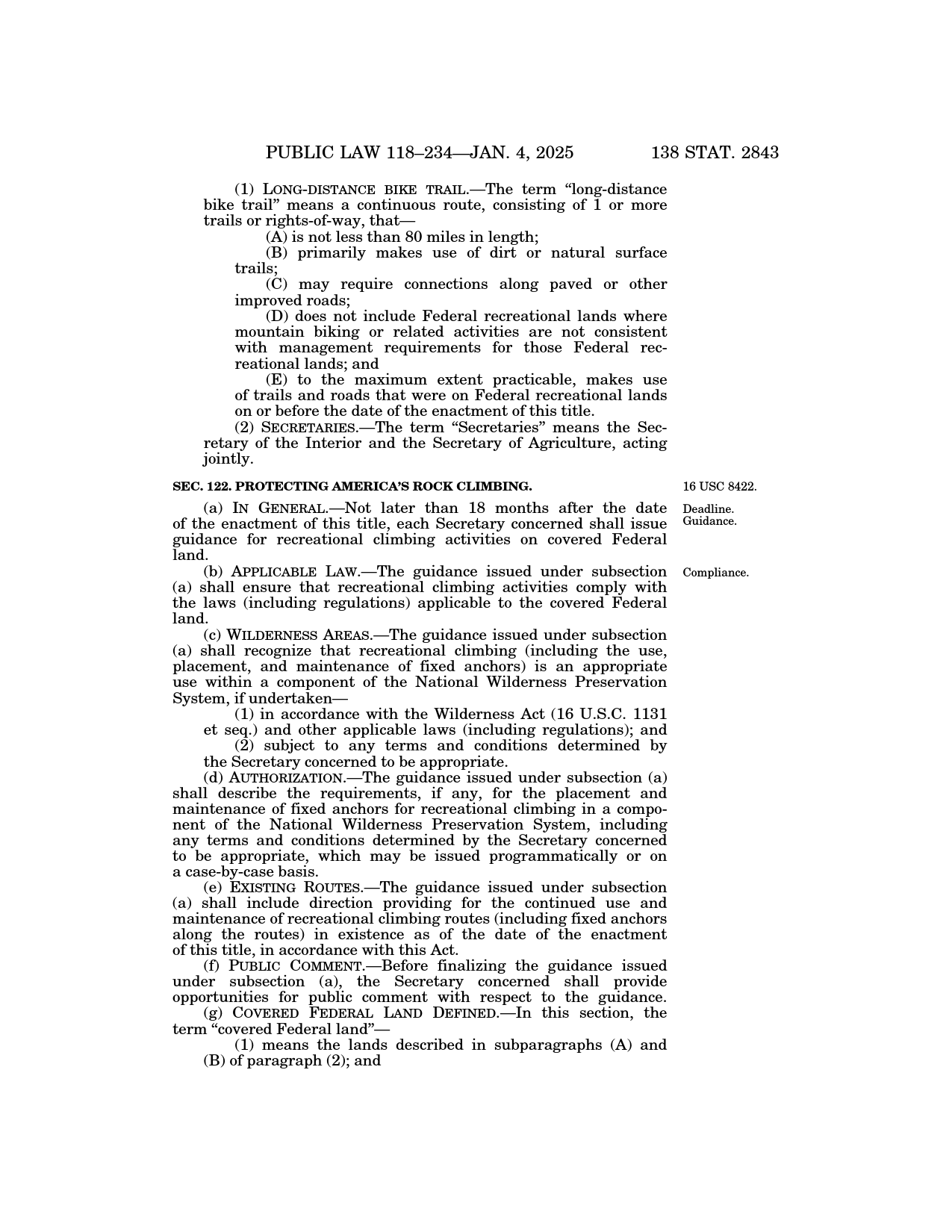 PUBLIC LAW 118–234—JAN. 4, 2025 138 STAT. 2843

(1) LONG-DISTANCE BIKE TRAIL.—The term "long-distance bike trail" means a continuous route, consisting of 1 or more trails or rights-of-way, that—

(A) is not less than 80 miles in length;

(B) primarily makes use of dirt or natural surface trails;

(C) may require connections along paved or other improved roads;

(D) does not include Federal recreational lands where mountain biking or related activities are not consistent with management requirements for those Federal recreational lands; and

(E) to the maximum extent practicable, makes use of trails and roads that were on Federal recreational lands on or before the date of the enactment of this title.

(2) SECRETARIES.—The term "Secretaries" means the Secretary of the Interior and the Secretary of Agriculture, acting jointly.

SEC. 122. PROTECTING AMERICA'S ROCK CLIMBING.

16 USC 8422.

Deadline. Guidance.

(a) IN GENERAL.—Not later than 18 months after the date of the enactment of this title, each Secretary concerned shall issue guidance for recreational climbing activities on covered Federal land.

Compliance.

(b) APPLICABLE LAW.—The guidance issued under subsection (a) shall ensure that recreational climbing activities comply with the laws (including regulations) applicable to the covered Federal land.

(c) WILDERNESS AREAS.—The guidance issued under subsection (a) shall recognize that recreational climbing (including the use, placement, and maintenance of fixed anchors) is an appropriate use within a component of the National Wilderness Preservation System, if undertaken—

(1) in accordance with the Wilderness Act (16 U.S.C. 1131 et seq.) and other applicable laws (including regulations); and

(2) subject to any terms and conditions determined by the Secretary concerned to be appropriate.

(d) AUTHORIZATION.—The guidance issued under subsection (a) shall describe the requirements, if any, for the placement and maintenance of fixed anchors for recreational climbing in a component of the National Wilderness Preservation System, including any terms and conditions determined by the Secretary concerned to be appropriate, which may be issued programmatically or on a case-by-case basis.

(e) EXISTING ROUTES.—The guidance issued under subsection (a) shall include direction providing for the continued use and maintenance of recreational climbing routes (including fixed anchors along the routes) in existence as of the date of the enactment of this title, in accordance with this Act.

(f) PUBLIC COMMENT.—Before finalizing the guidance issued under subsection (a), the Secretary concerned shall provide opportunities for public comment with respect to the guidance.

(g) COVERED FEDERAL LAND DEFINED.—In this section, the term "covered Federal land"—

(1) means the lands described in subparagraphs (A) and (B) of paragraph (2); and